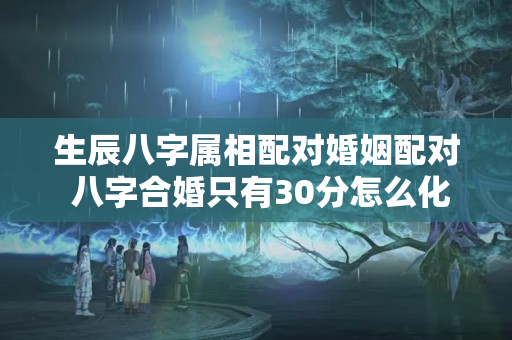 生辰八字属相配对婚姻配对
八字合婚只有30分怎么化